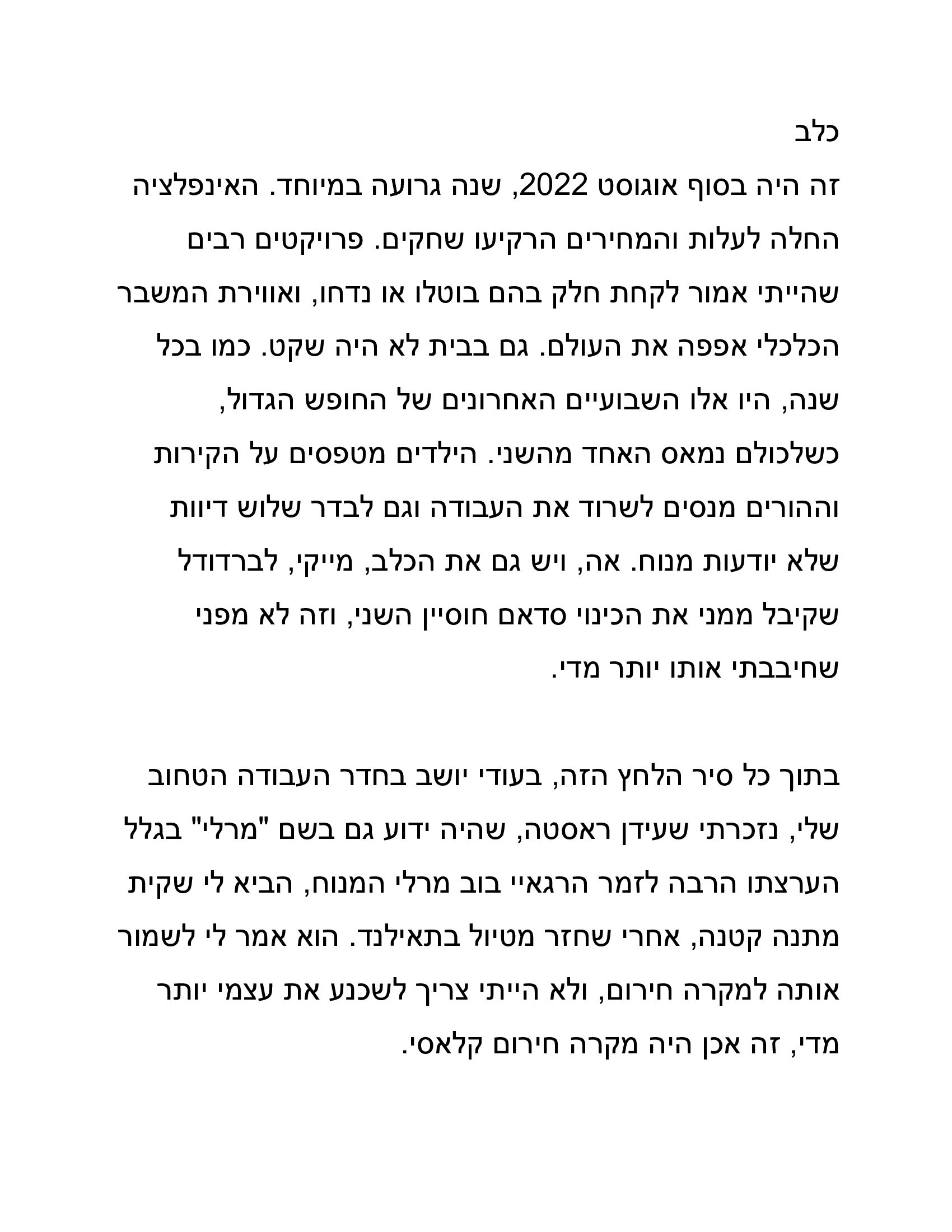 כלב

זה היה בסוף אוגוסט 2022, שנה גרועה במיוחד. האינפלציה החלה לעלות והמחירים הרקיעו שחקים. פרויקטים רבים שהייתי אמור לקחת חלק בהם בוטלו או נדחו, ואווירת המשבר הכלכלי אפפה את העולם. גם בבית לא היה שקט. כמו בכל שנה, היו אלו השבועיים האחרונים של החופש הגדול, כשלכולם נמאס האחד מהשני. הילדים מטפסים על הקירות וההורים מנסים לשרוד את העבודה וגם לבדר שלוש דיוות שלא יודעות מנוח. אה, ויש גם את הכלב, מייקי, לברדודל שקיבל ממני את הכינוי סדאם חוסיין השני, וזה לא מפני שחיבבתי אותו יותר מדי.

בתוך כל סיר הלחץ הזה, בעודי יושב בחדר העבודה הטחוב שלי, נזכרתי שעידן ראסטה, שהיה ידוע גם בשם "מרלי" בגלל הערצתו הרבה לזמר הרגאיי בוב מרלי המנוח, הביא לי שקית מתנה קטנה, אחרי שחזר מטיול בתאילנד. הוא אמר לי לשמור אותה למקרה חירום, ולא הייתי צריך לשכנע את עצמי יותר מדי, זה אכן היה מקרה חירום קלאסי.